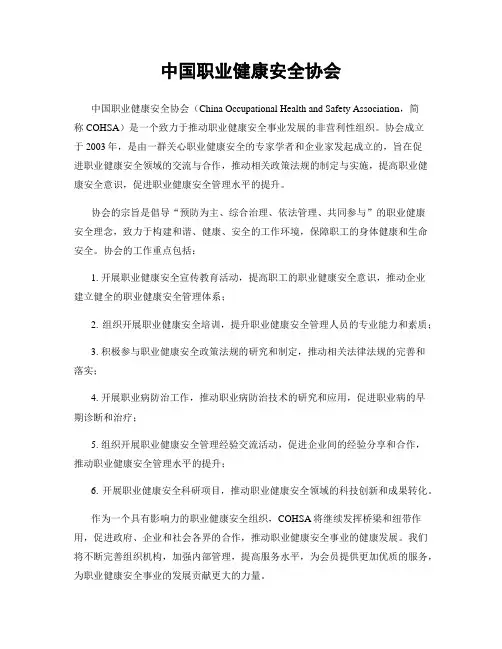 中国职业健康安全协会

中国职业健康安全协会（China Occupational Health and Safety Association，简称 COHSA）是一个致力于推动职业健康安全事业发展的非营利性组织。协会成立于 2003 年，是由一群关心职业健康安全的专家学者和企业家发起成立的，旨在促进职业健康安全领域的交流与合作，推动相关政策法规的制定与实施，提高职业健康安全意识，促进职业健康安全管理水平的提升。

协会的宗旨是倡导“预防为主、综合治理、依法管理、共同参与”的职业健康安全理念，致力于构建和谐、健康、安全的工作环境，保障职工的身体健康和生命安全。协会的工作重点包括：

1. 开展职业健康安全宣传教育活动，提高职工的职业健康安全意识，推动企业建立健全的职业健康安全管理体系；

2. 组织开展职业健康安全培训，提升职业健康安全管理人员的专业能力和素质；

3. 积极参与职业健康安全政策法规的研究和制定，推动相关法律法规的完善和落实；

4. 开展职业病防治工作，推动职业病防治技术的研究和应用，促进职业病的早期诊断和治疗；

5. 组织开展职业健康安全管理经验交流活动，促进企业间的经验分享和合作，推动职业健康安全管理水平的提升；

6. 开展职业健康安全科研项目，推动职业健康安全领域的科技创新和成果转化。

作为一个具有影响力的职业健康安全组织，COHSA 将继续发挥桥梁和纽带作用，促进政府、企业和社会各界的合作，推动职业健康安全事业的健康发展。我们将不断完善组织机构，加强内部管理，提高服务水平，为会员提供更加优质的服务，为职业健康安全事业的发展贡献更大的力量。